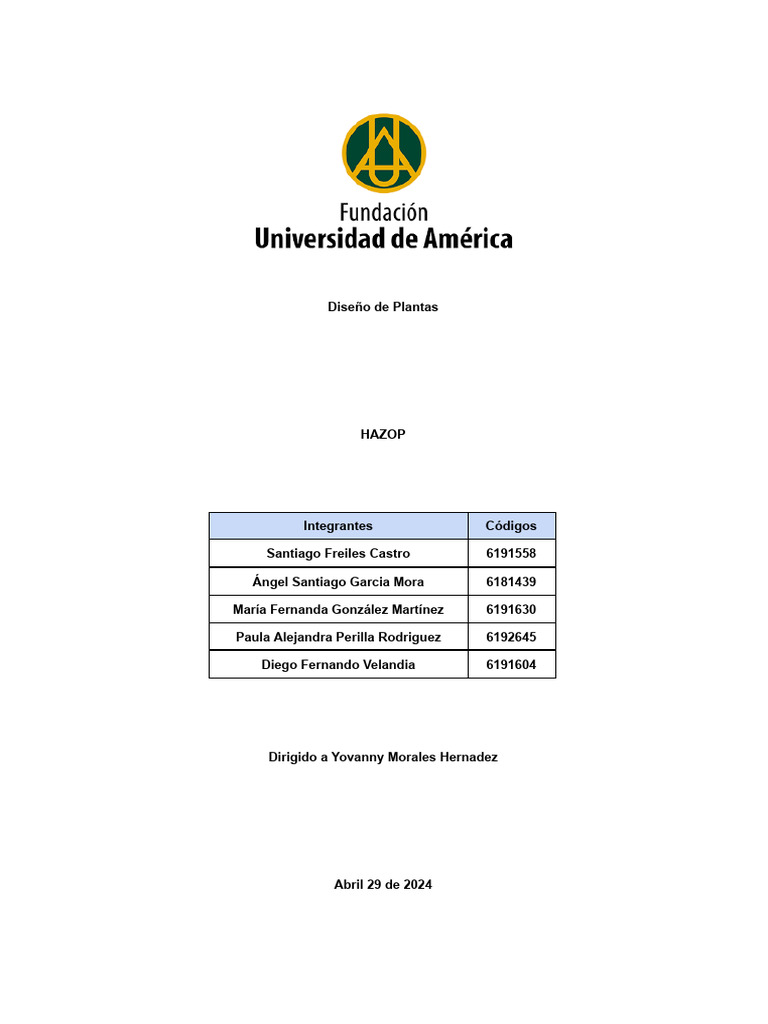 Fundación
Universidad de América

Diseño de Plantas

HAZOP

| Integrantes | Códigos |
|---|---|
| Santiago Freiles Castro | 6191558 |
| Ángel Santiago Garcia Mora | 6181439 |
| María Fernanda González Martínez | 6191630 |
| Paula Alejandra Perilla Rodriguez | 6192645 |
| Diego Fernando Velandia | 6191604 |

Dirigido a Yovanny Morales Hernadez

Abril 29 de 2024